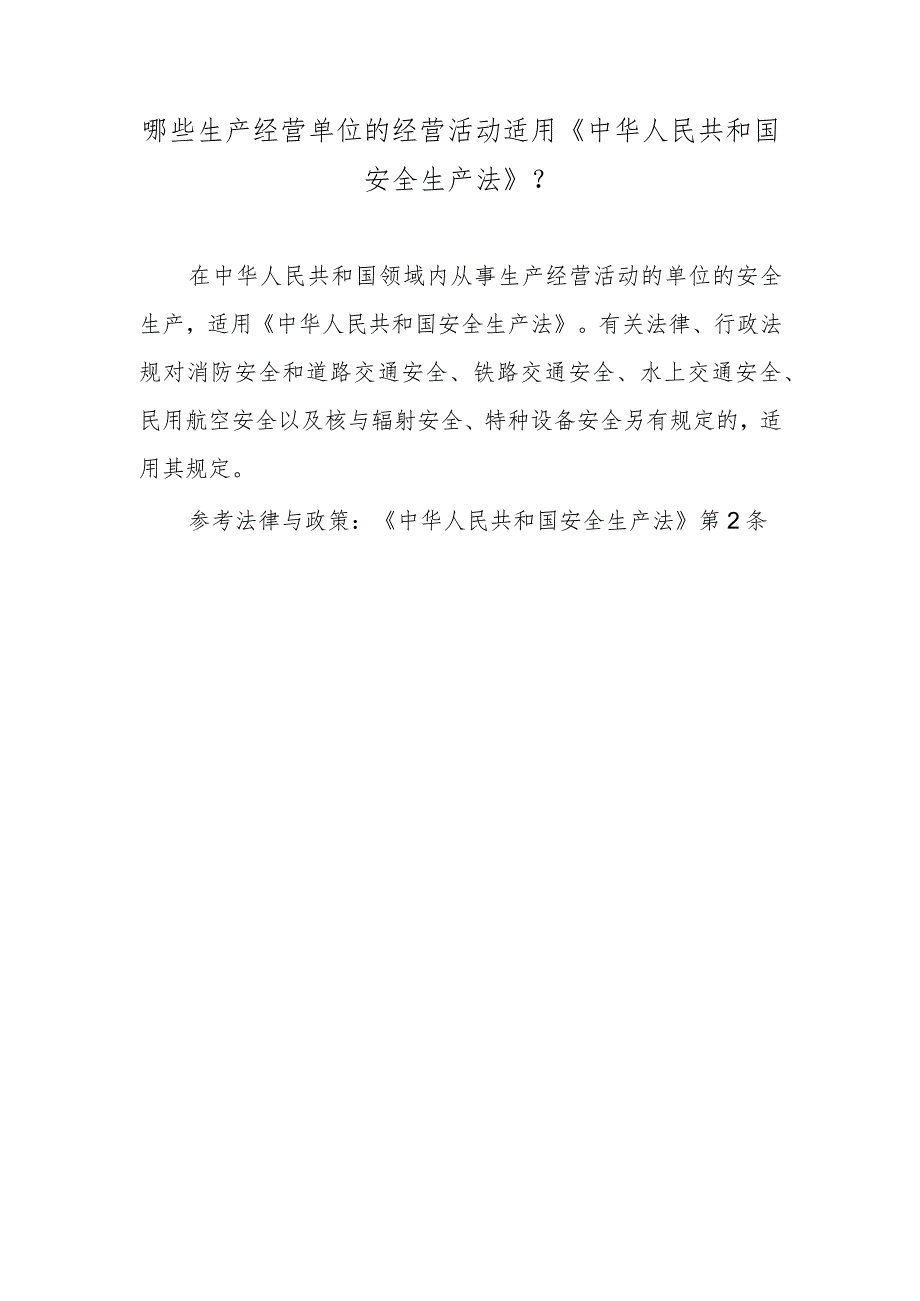 哪些生产经营单位的经营活动适用《中华人民共和国安全生产法》？

在中华人民共和国领域内从事生产经营活动的单位的安全生产，适用《中华人民共和国安全生产法》。有关法律、行政法规对消防安全和道路交通安全、铁路交通安全、水上交通安全、民用航空安全以及核与辐射安全、特种设备安全另有规定的，适用其规定。

参考法律与政策：《中华人民共和国安全生产法》第2条